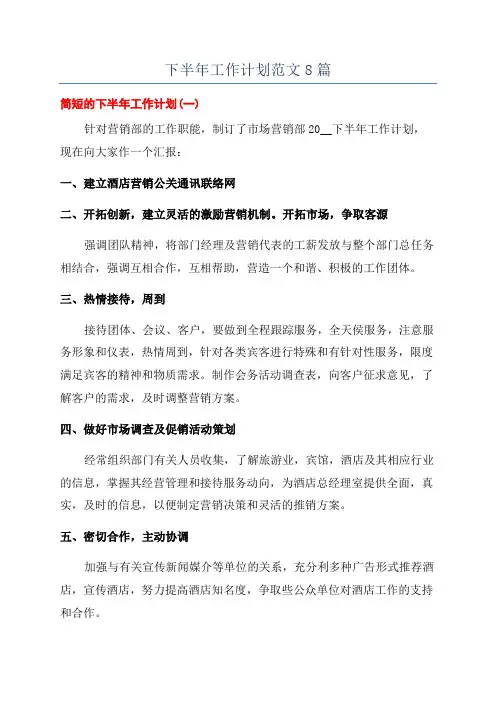 下半年工作计划范文 8 篇

简短的下半年工作计划(一)

针对营销部的工作职能，制订了市场营销部 20__下半年工作计划，现在向大家作一个汇报：

一、建立酒店营销公关通讯联络网

二、开拓创新，建立灵活的激励营销机制。开拓市场，争取客源

强调团队精神，将部门经理及营销代表的工薪发放与整个部门总任务相结合，强调互相合作，互相帮助，营造一个和谐、积极的工作团体。

三、热情接待，周到

接待团体、会议、客户，要做到全程跟踪服务，全天侯服务，注意服务形象和仪表，热情周到，针对各类宾客进行特殊和有针对性服务，限度满足宾客的精神和物质需求。制作会务活动调查表，向客户征求意见，了解客户的需求，及时调整营销方案。

四、做好市场调查及促销活动策划

经常组织部门有关人员收集，了解旅游业，宾馆，酒店及其相应行业的信息，掌握其经营管理和接待服务动向，为酒店总经理室提供全面，真实，及时的信息，以便制定营销决策和灵活的推销方案。

五、密切合作，主动协调

加强与有关宣传新闻媒介等单位的关系，充分利多种广告形式推荐酒店，宣传酒店，努力提高酒店知名度，争取些公众单位对酒店工作的支持和合作。